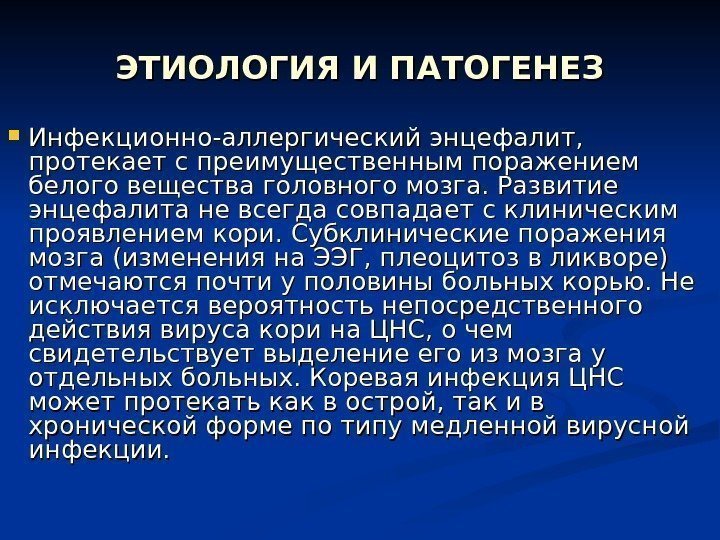 ЭТИОЛОГИЯ И ПАТОГЕНЕЗ

Инфекционно-аллергический энцефалит, протекает с преимущественным поражением белого вещества головного мозга. Развитие энцефалита не всегда совпадает с клиническим проявлением кори. Субклинические поражения мозга (изменения на ЭЭГ, плеоцитоз в ликворе) отмечаются почти у половины больных корью. Не исключается вероятность непосредственного действия вируса кори на ЦНС, о чем свидетельствует выделение его из мозга у отдельных больных. Коревая инфекция ЦНС может протекать как в острой, так и в хронической форме по типу медленной вирусной инфекции.